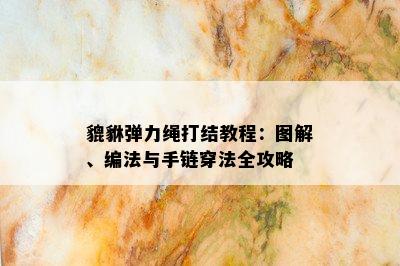 貔貅弹力绳打结教程：图解、编法与手链穿法全攻略